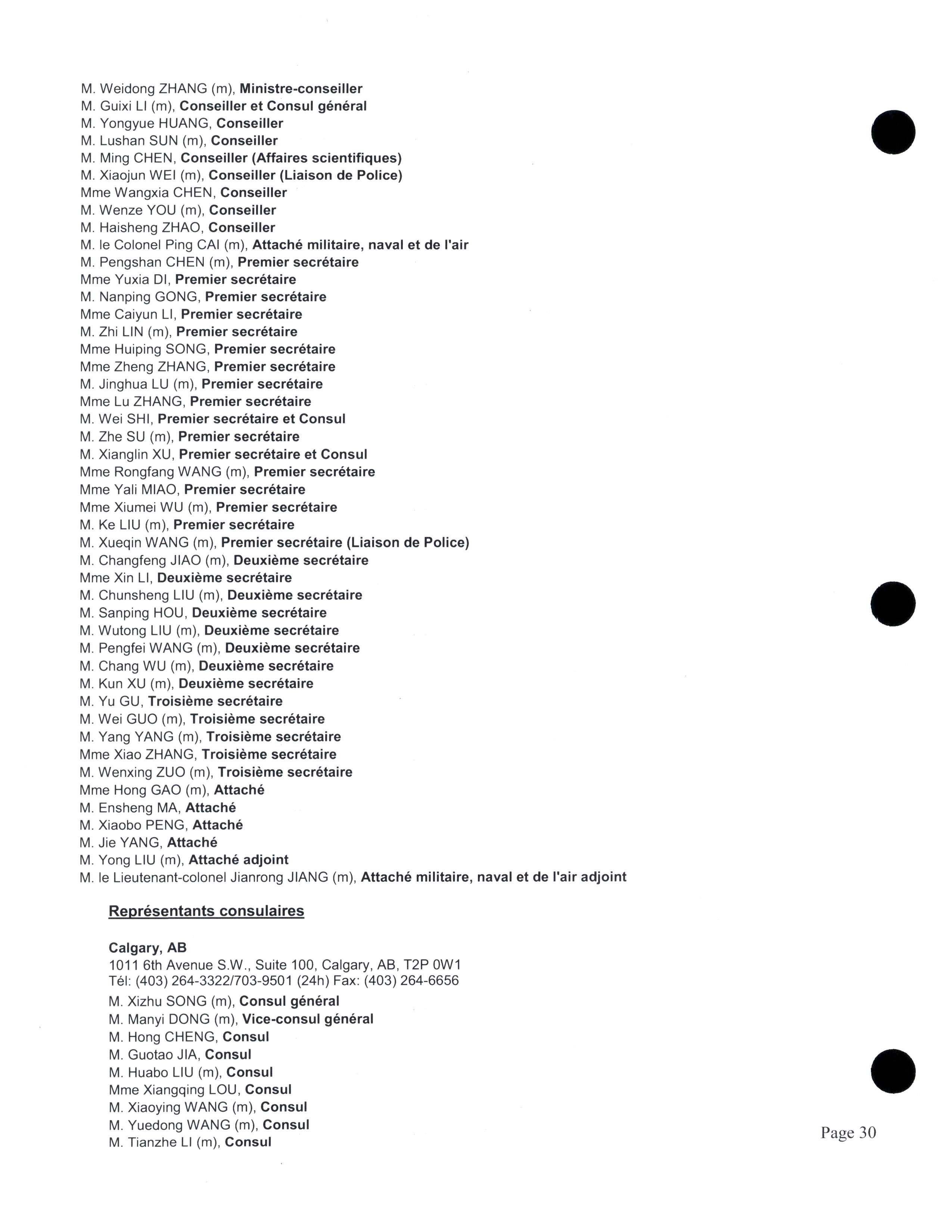 M. Weidong ZHANG (m), Ministre-conseiller
M. Guixi LI (m), Conseiller et Consul général
M. Yongyue HUANG, Conseiller
M. Lushan SUN (m), Conseiller
M. Ming CHEN, Conseiller (Affaires scientifiques)
M. Xiaojun WEI (m), Conseiller (Liaison de Police)
Mme Wangxia CHEN, Conseiller
M. Wenze YOU (m), Conseiller
M. Haisheng ZHAO, Conseiller
M. le Colonel Ping CAI (m), Attaché militaire, naval et de l'air
M. Pengshan CHEN (m), Premier secrétaire
Mme Yuxia DI, Premier secrétaire
M. Nanping GONG, Premier secrétaire
Mme Caiyun LI, Premier secrétaire
M. Zhi LIN (m), Premier secrétaire
Mme Huiping SONG, Premier secrétaire
Mme Zheng ZHANG, Premier secrétaire
M. Jinghua LU (m), Premier secrétaire
Mme Lu ZHANG, Premier secrétaire
M. Wei SHI, Premier secrétaire et Consul
M. Zhe SU (m), Premier secrétaire
M. Xianglin XU, Premier secrétaire et Consul
Mme Rongfang WANG (m), Premier secrétaire
Mme Yali MIAO, Premier secrétaire
Mme Xiumei WU (m), Premier secrétaire
M. Ke LIU (m), Premier secrétaire
M. Xueqin WANG (m), Premier secrétaire (Liaison de Police)
M. Changfeng JIAO (m), Deuxième secrétaire
Mme Xin LI, Deuxième secrétaire
M. Chunsheng LIU (m), Deuxième secrétaire
M. Sanping HOU, Deuxième secrétaire
M. Wutong LIU (m), Deuxième secrétaire
M. Pengfei WANG (m), Deuxième secrétaire
M. Chang WU (m), Deuxième secrétaire
M. Kun XU (m), Deuxième secrétaire
M. Yu GU, Troisième secrétaire
M. Wei GUO (m), Troisième secrétaire
M. Yang YANG (m), Troisième secrétaire
Mme Xiao ZHANG, Troisième secrétaire
M. Wenxing ZUO (m), Troisième secrétaire
Mme Hong GAO (m), Attaché
M. Ensheng MA, Attaché
M. Xiaobo PENG, Attaché
M. Jie YANG, Attaché
M. Yong LIU (m), Attaché adjoint
M. le Lieutenant-colonel Jianrong JIANG (m), Attaché militaire, naval et de l'air adjoint

Représentants consulaires

Calgary, AB
1011 6th Avenue S.W., Suite 100, Calgary, AB, T2P 0W1
Tél: (403) 264-3322/703-9501 (24h) Fax: (403) 264-6656
M. Xizhu SONG (m), Consul général
M. Manyi DONG (m), Vice-consul général
M. Hong CHENG, Consul
M. Guotao JIA, Consul
M. Huabo LIU (m), Consul
Mme Xiangqing LOU, Consul
M. Xiaoying WANG (m), Consul
M. Yuedong WANG (m), Consul
M. Tianzhe LI (m), Consul

Page 30